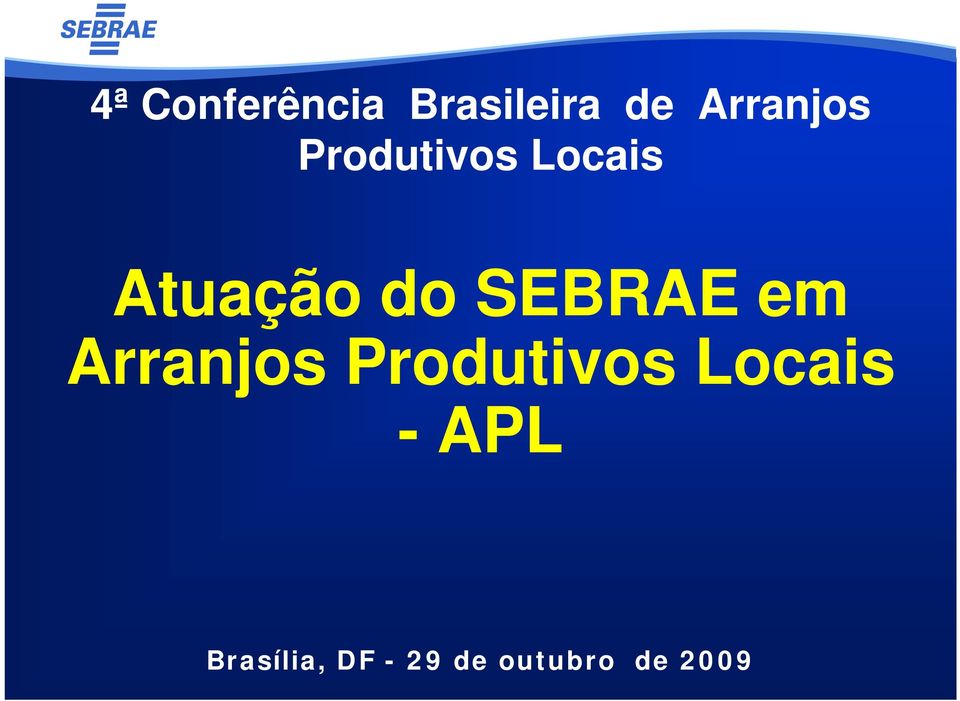 SEBRAE

4ª Conferência Brasileira de Arranjos Produtivos Locais

Atuação do SEBRAE em Arranjos Produtivos Locais - APL

Brasília, DF - 29 de outubro de 2009